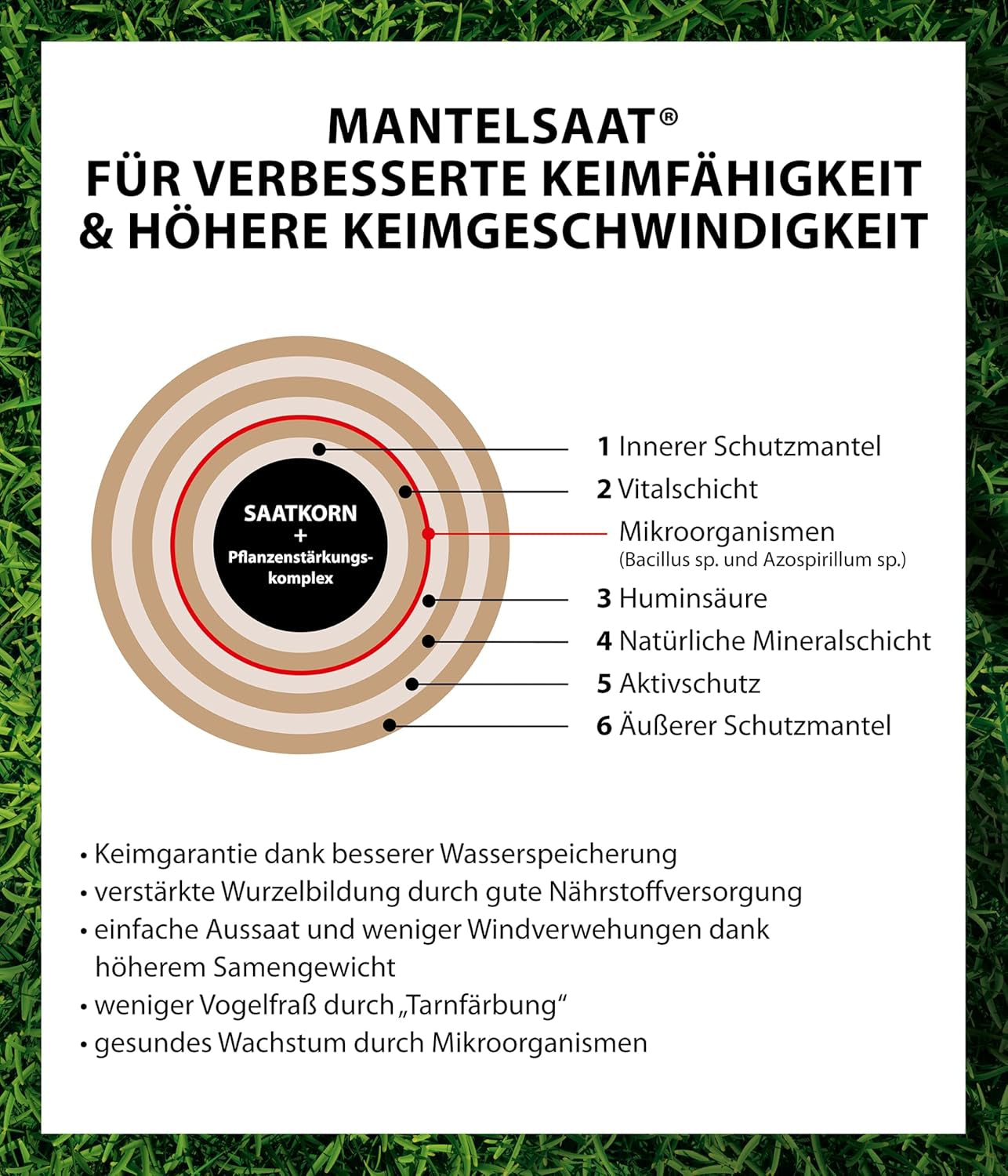 MANTELSAAT®
FÜR VERBESSERTE KEIMFÄHIGKEIT
& HÖHERE KEIMGESCHWINDIGKEIT

SAATKORN
+
Pflanzenstärkungskomplex

1 Innerer Schutzmantel
2 Vitalschicht
Mikroorganismen
(Bacillus sp. und Azospirillum sp.)
3 Huminsäure
4 Natürliche Mineralschicht
5 Aktivschutz
6 Äußerer Schutzmantel

• Keimgarantie dank besserer Wasserspeicherung
• verstärkte Wurzelbildung durch gute Nährstoffversorgung
• einfache Aussaat und weniger Windverwehungen dank höherem Samengewicht
• weniger Vogelfraß durch „Tarnfärbung“
• gesundes Wachstum durch Mikroorganismen